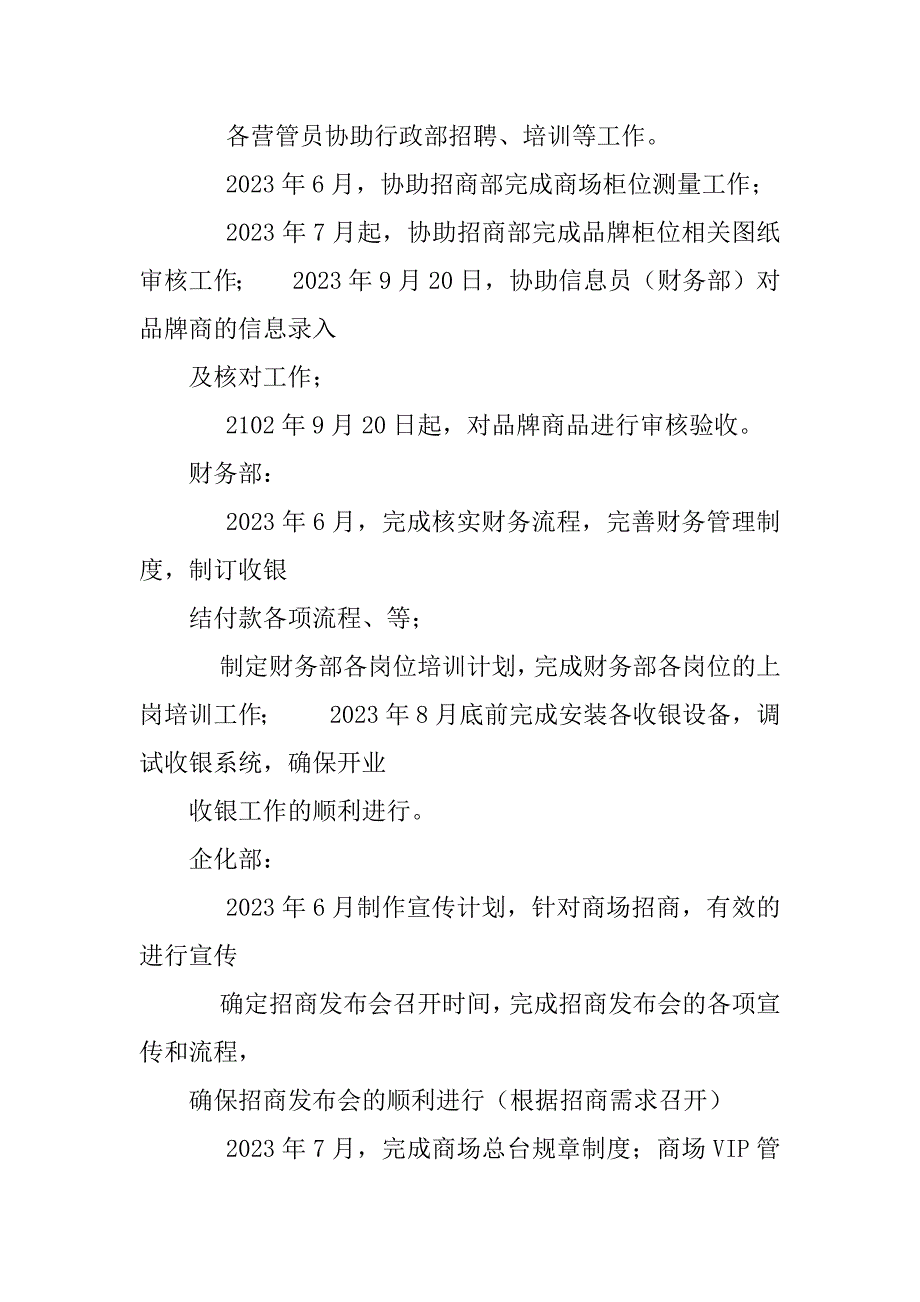 各营管员协助行政部招聘、培训等工作。

2023 年 6 月，协助招商部完成商场柜位测量工作；

2023 年 7 月起，协助招商部完成品牌柜位相关图纸审核工作； 2023 年 9 月 20 日，协助信息员（财务部）对品牌商的信息录入

及核对工作；

2102 年 9 月 20 日起，对品牌商品进行审核验收。

财务部：

2023 年 6 月，完成核实财务流程，完善财务管理制度，制订收银

结付款各项流程、等；

制定财务部各岗位培训计划，完成财务部各岗位的上岗培训工作； 2023 年 8 月底前完成安装各收银设备，调试收银系统，确保开业

收银工作的顺利进行。

企化部：

2023 年 6 月制作宣传计划，针对商场招商，有效的进行宣传

确定招商发布会召开时间，完成招商发布会的各项宣传和流程，

确保招商发布会的顺利进行（根据招商需求召开）

2023 年 7 月，完成商场总台规章制度；商场 VIP 管